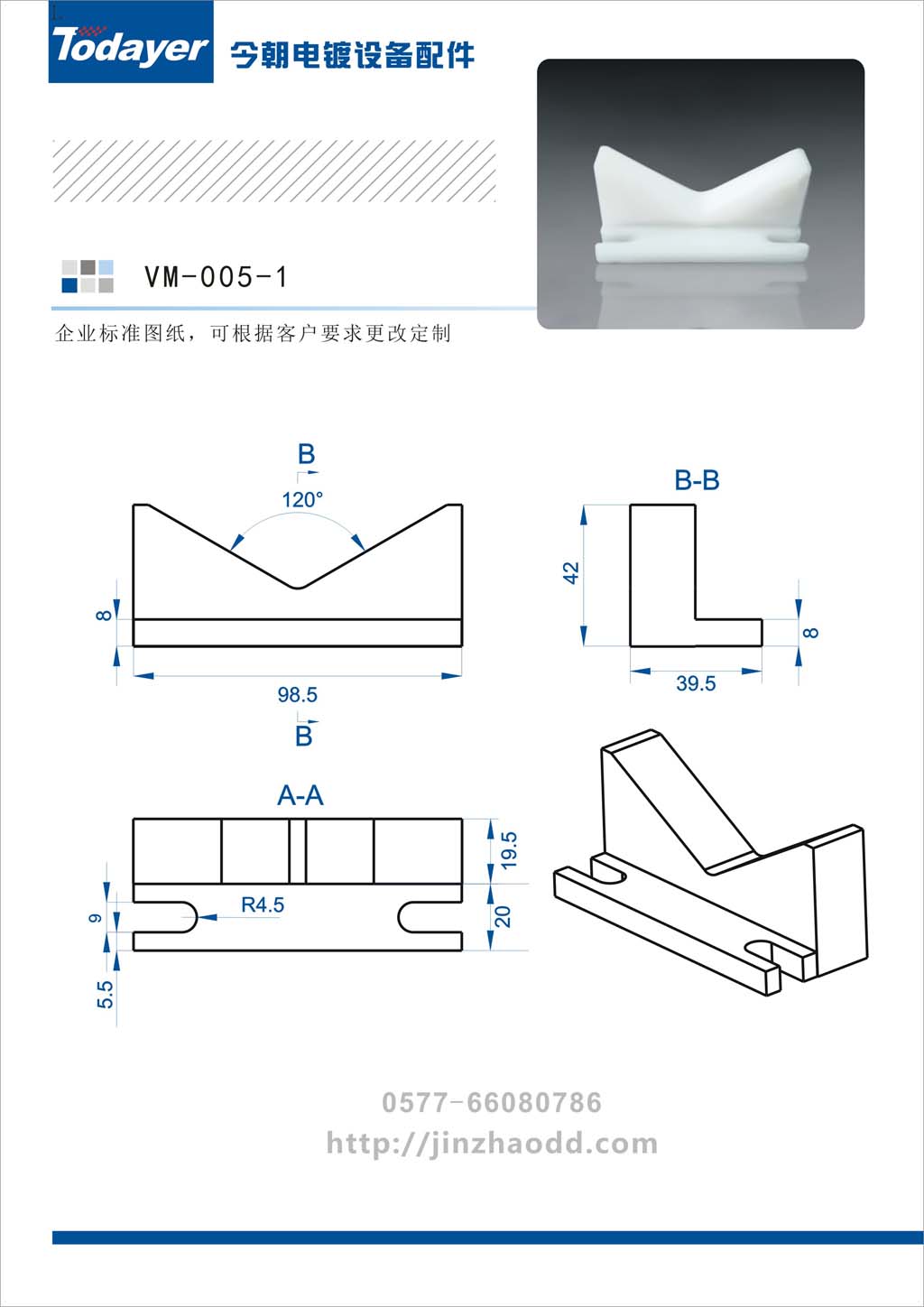 Todayer 今朝电镀设备配件

VM-005-1

企业标准图纸，可根据客户要求更改定制

B

120°

8

98.5

B

B-B

42

8

39.5

A-A

19.5

20

R4.5

9

5.5

0577-66080786

http://jinzhaodd.com